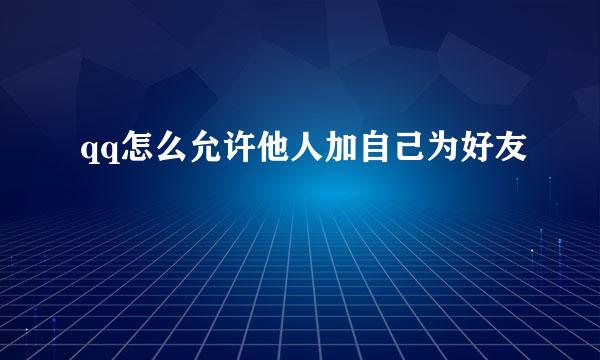 qq怎么允许他人加自己为好友